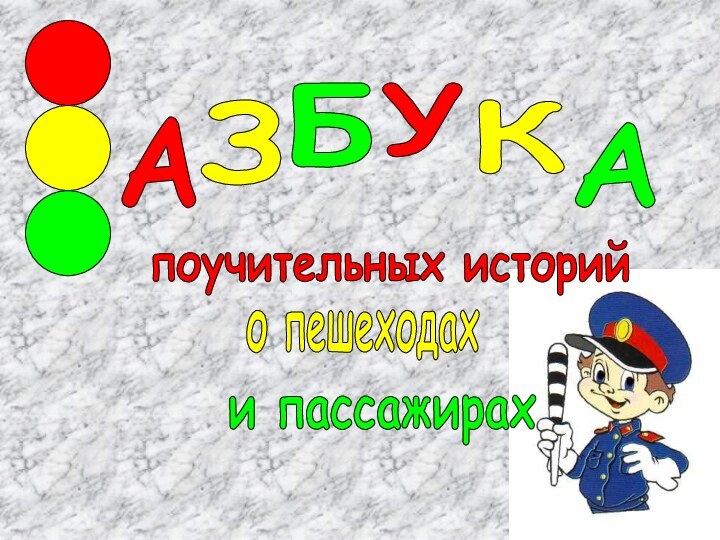 АЗБУКА
поучительных историй
о пешеходах
и пассажирах